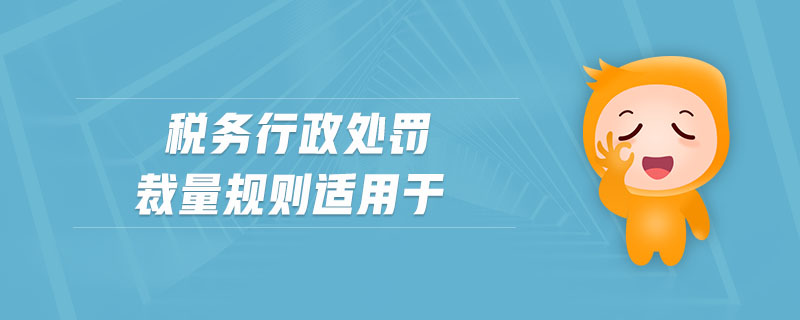 税务行政处罚
裁量规则适用于